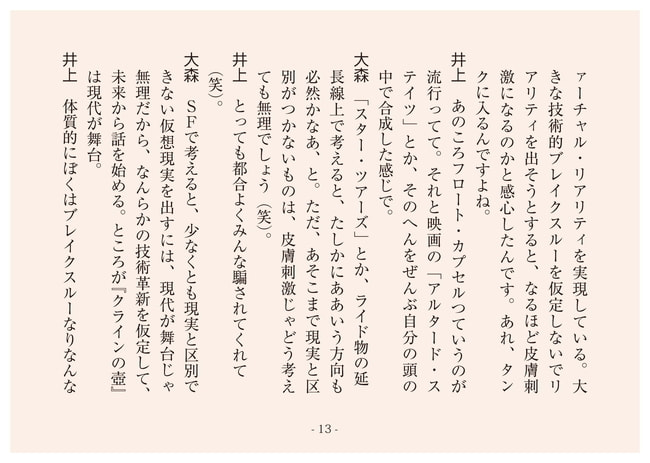 ァーチャル・リアリティを実現している。大きな技術的ブレイクスルーを仮定しないでリアリティを出そうとすると、なるほど皮膚刺激になるのかと感心したんです。あれ、タンクに入るんですよね。

井上　あのころフロート・カプセルっていうのが流行ってて。それと映画の「アルタード・ステイツ」とか、そのへんをぜんぶ自分の頭の中で合成した感じで。

大森　「スター・ツアーズ」とか、ライド物の延長線上で考えると、たしかにああいう方向も必然かなあ、と。ただ、あそこまで現実と区別がつかないものは、皮膚刺激じゃどう考えても無理でしょう（笑）。

井上　とっても都合よくみんな騙されてくれて（笑）。

大森　ＳＦで考えると、少なくとも現実と区別できない仮想現実を出すには、現代が舞台じゃ無理だから、なんらかの技術革新を仮定して、未来から話を始める。ところが『クラインの壺』は現代が舞台。

井上　体質的にぼくはブレイクスルーなりなんな

- 13 -